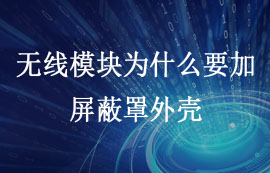 无线模块为什么要加屏蔽罩外壳